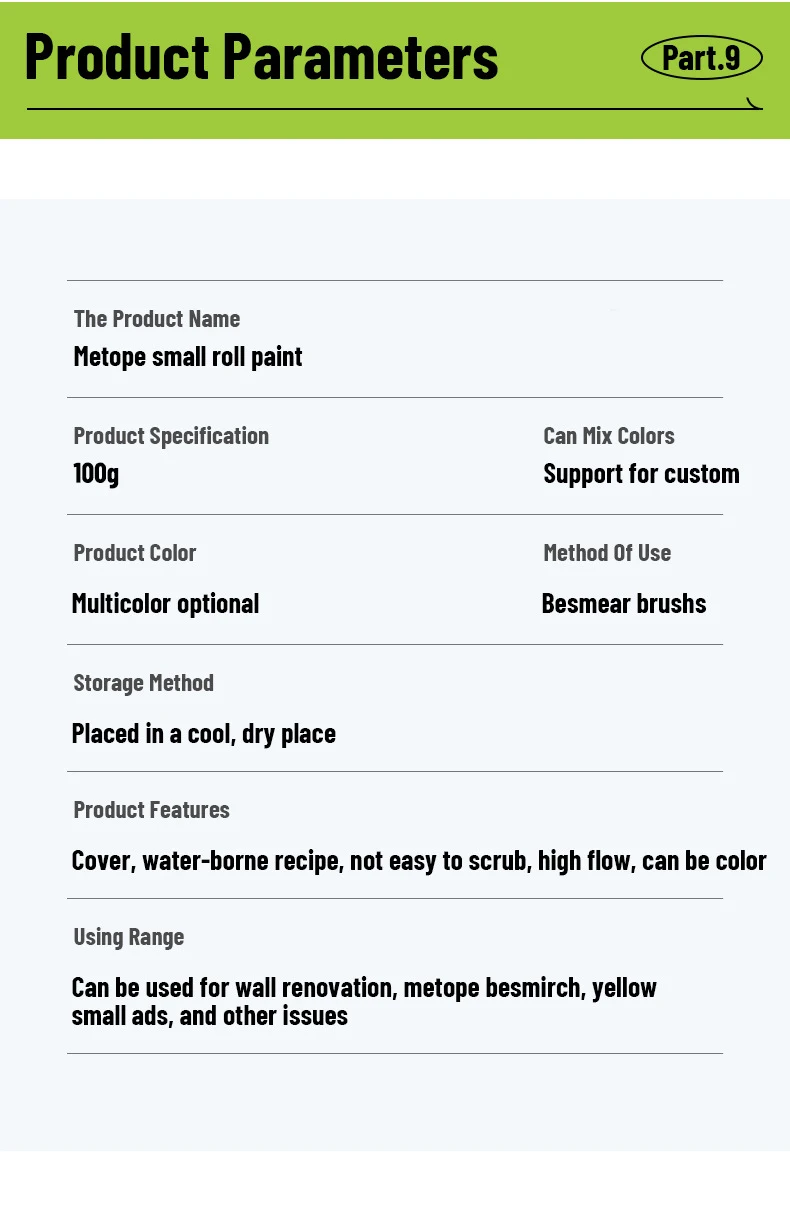 Product Parameters

Part.9

The Product Name

Metope small roll paint

Product Specification

100g

Can Mix Colors

Support for custom

Product Color

Multicolor optional

Method Of Use

Besmear brushs

Storage Method

Placed in a cool, dry place

Product Features

Cover, water-borne recipe, not easy to scrub, high flow, can be color

Using Range

Can be used for wall renovation, metope besmirch, yellow small ads, and other issues